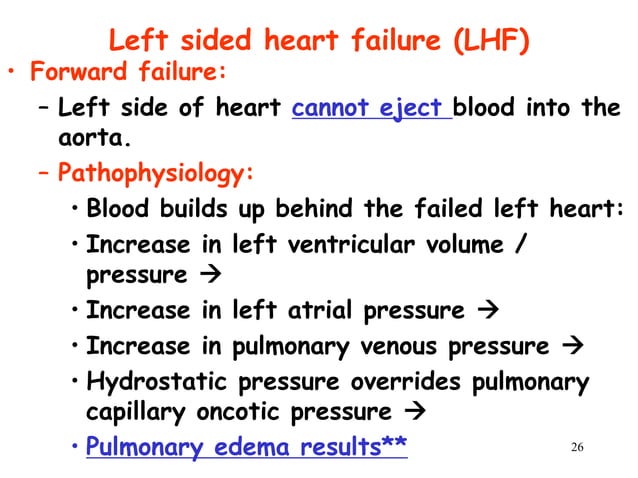 Left sided heart failure (LHF)

• Forward failure:

– Left side of heart cannot eject blood into the aorta.

– Pathophysiology:

• Blood builds up behind the failed left heart:

• Increase in left ventricular volume / pressure →

• Increase in left atrial pressure →

• Increase in pulmonary venous pressure →

• Hydrostatic pressure overrides pulmonary capillary oncotic pressure →

• Pulmonary edema results**

26